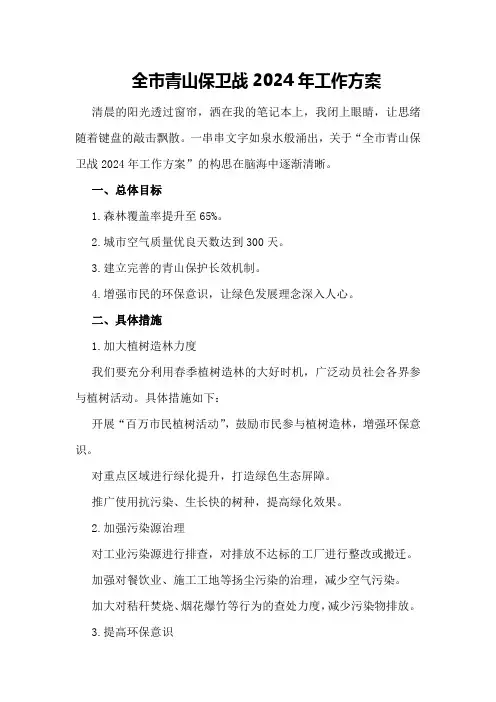 全市青山保卫战 2024 年工作方案

清晨的阳光透过窗帘，洒在我的笔记本上，我闭上眼睛，让思绪随着键盘的敲击飘散。一串串文字如泉水般涌出，关于“全市青山保卫战 2024 年工作方案”的构思在脑海中逐渐清晰。

一、总体目标

1.森林覆盖率提升至 65%。

2.城市空气质量优良天数达到 300 天。

3.建立完善的青山保护长效机制。

4.增强市民的环保意识，让绿色发展理念深入人心。

二、具体措施

1.加大植树造林力度

我们要充分利用春季植树造林的大好时机，广泛动员社会各界参与植树活动。具体措施如下：

开展“百万市民植树活动”，鼓励市民参与植树造林，增强环保意识。

对重点区域进行绿化提升，打造绿色生态屏障。

推广使用抗污染、生长快的树种，提高绿化效果。

2.加强污染源治理

对工业污染源进行排查，对排放不达标的工厂进行整改或搬迁。

加强对餐饮业、施工工地等扬尘污染的治理，减少空气污染。

加大对秸秆焚烧、烟花爆竹等行为的查处力度，减少污染物排放。

3.提高环保意识